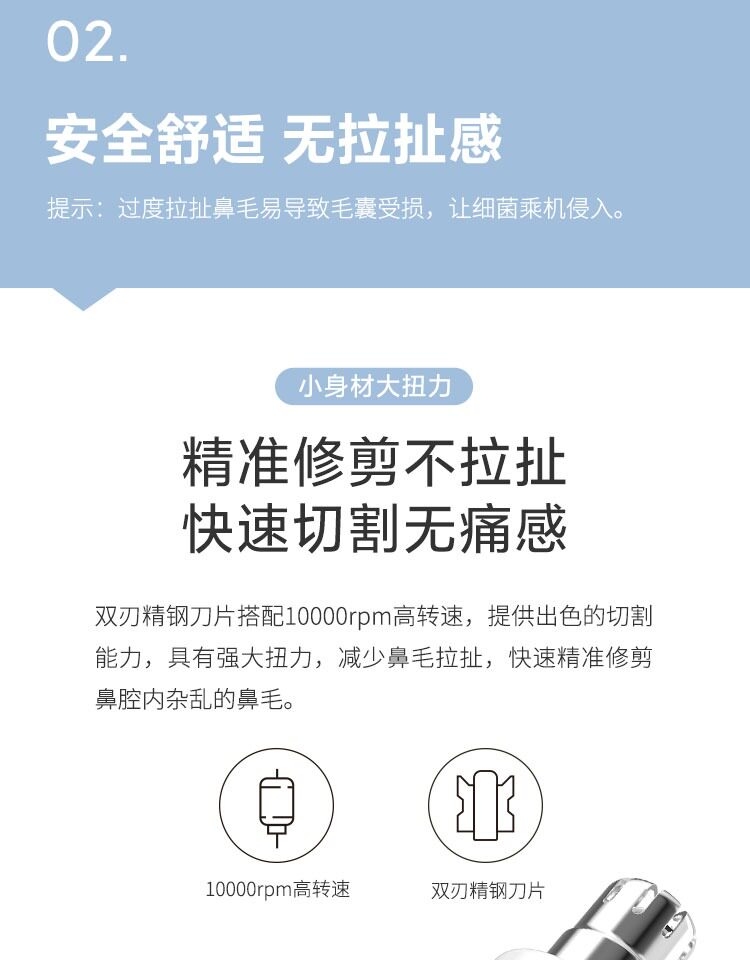 02.

安全舒适 无拉扯感

提示：过度拉扯鼻毛易导致毛囊受损，让细菌乘机侵入。

小身材大扭力

精准修剪不拉扯
快速切割无痛感

双刃精钢刀片搭配10000rpm高转速，提供出色的切割能力，具有强大扭力，减少鼻毛拉扯，快速精准修剪鼻腔内杂乱的鼻毛。

10000rpm高转速

双刃精钢刀片